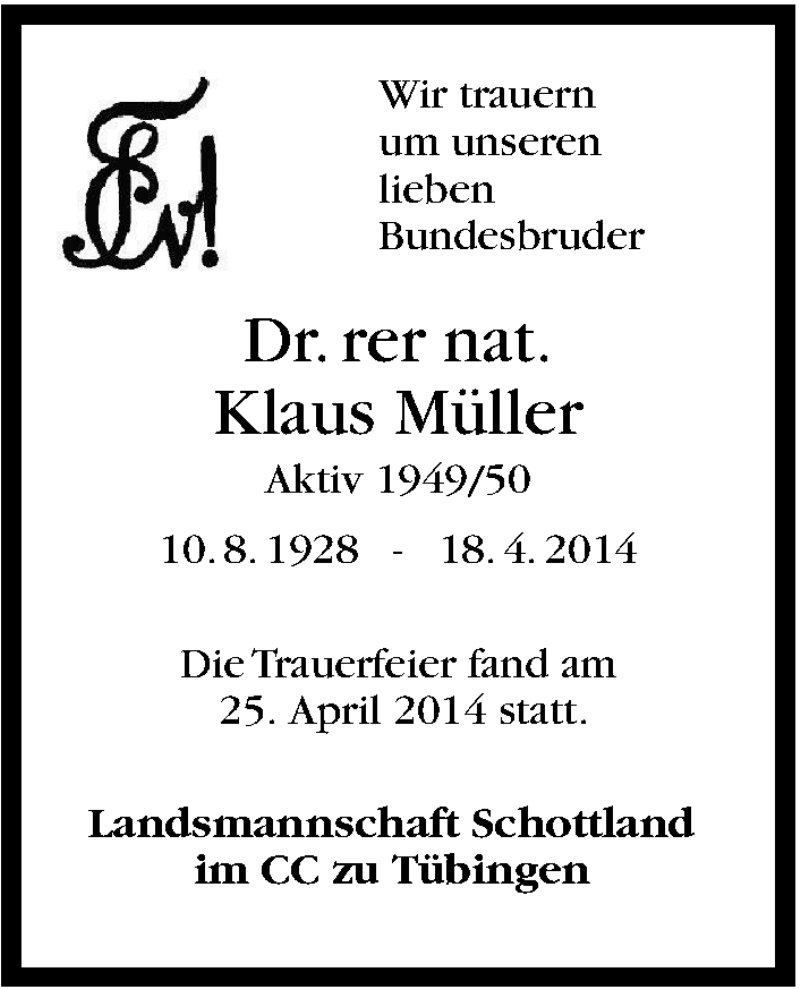 Wir trauern
um unseren
lieben
Bundesbruder

Dr. rer nat.
Klaus Müller

Aktiv 1949/50

10. 8. 1928 - 18. 4. 2014

Die Trauerfeier fand am 25. April 2014 statt.

Landsmannschaft Schottland
im CC zu Tübingen